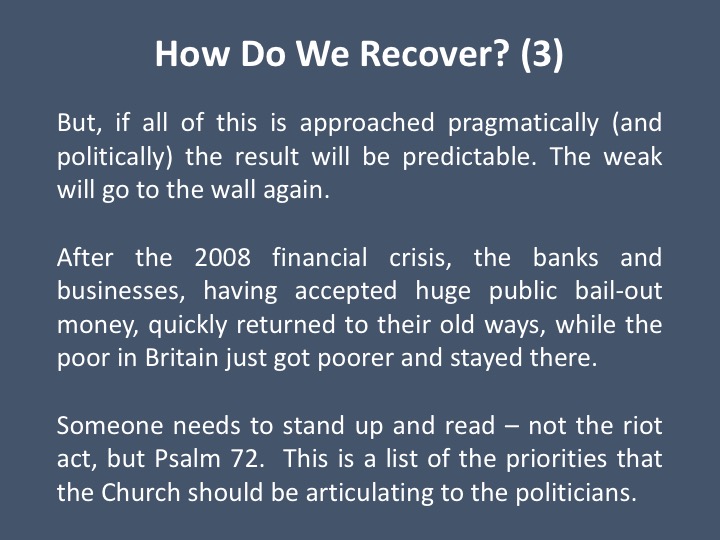 How Do We Recover? (3)

But, if all of this is approached pragmatically (and politically) the result will be predictable. The weak will go to the wall again.

After the 2008 financial crisis, the banks and businesses, having accepted huge public bail-out money, quickly returned to their old ways, while the poor in Britain just got poorer and stayed there.

Someone needs to stand up and read – not the riot act, but Psalm 72. This is a list of the priorities that the Church should be articulating to the politicians.